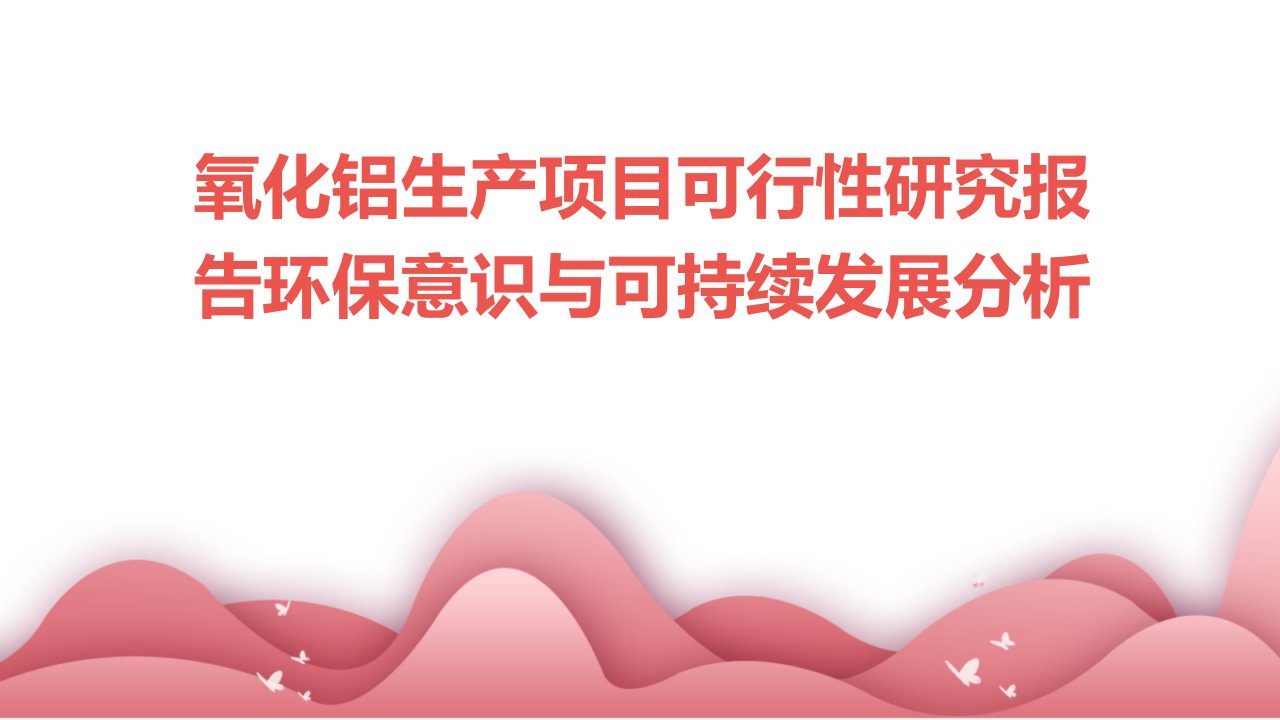 氧化铝生产项目可行性研究报告环保意识与可持续发展分析